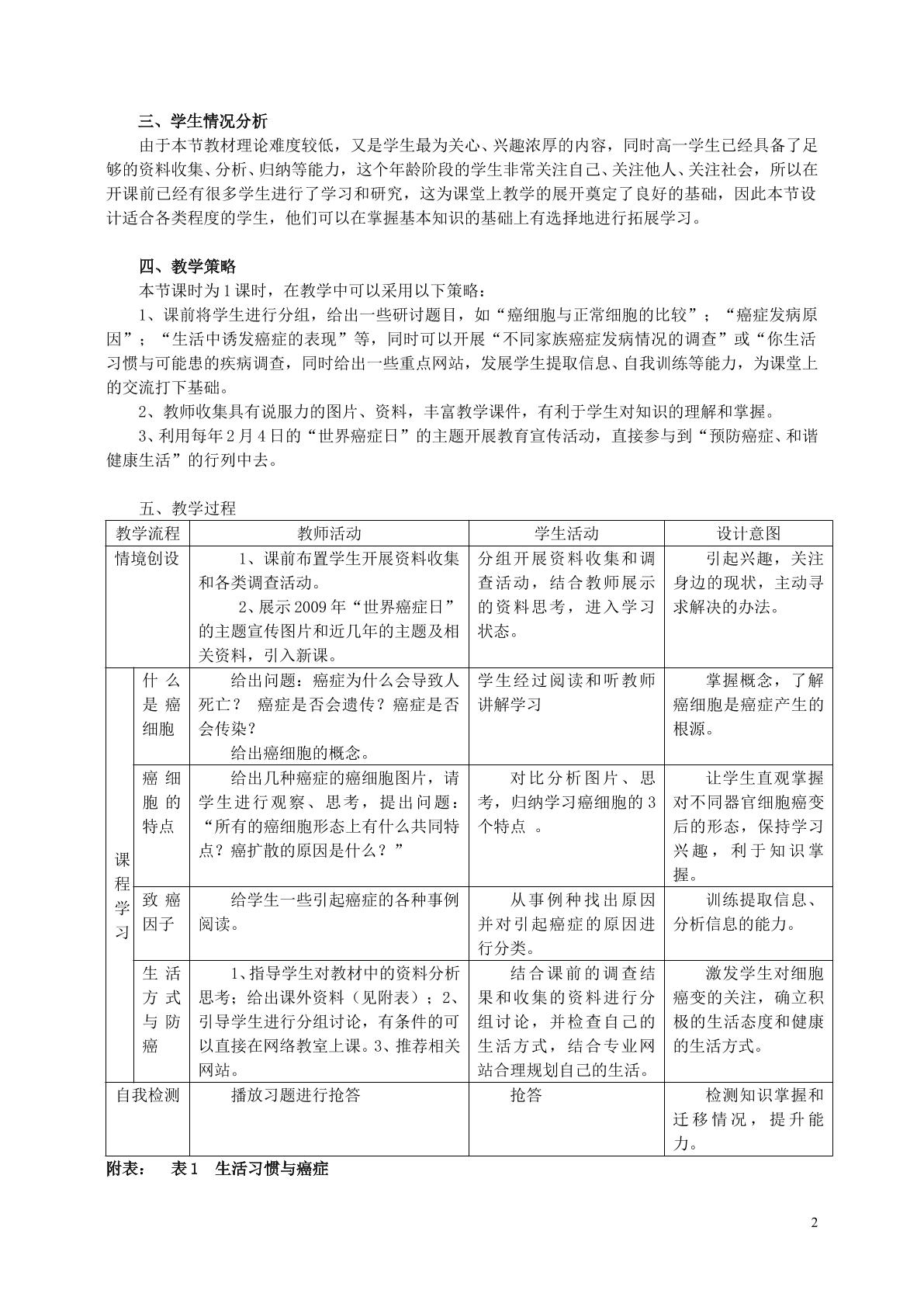 三、学生情况分析

由于本节教材理论难度较低，又是学生最为关心、兴趣浓厚的内容，同时高一学生已经具备了足够的资料收集、分析、归纳等能力，这个年龄阶段的学生非常关注自己、关注他人、关注社会，所以在开课前已经有很多学生进行了学习和研究，这为课堂上教学的展开奠定了良好的基础，因此本节设计适合各类程度的学生，他们可以在掌握基本知识的基础上有选择地进行拓展学习。

四、教学策略

本节课时为1课时，在教学中可以采用以下策略：

1、课前将学生进行分组，给出一些研讨题目，如“癌细胞与正常细胞的比较”；“癌症发病原因”；“生活中诱发癌症的表现”等，同时可以开展“不同家族癌症发病情况的调查”或“你生活习惯与可能患的疾病调查，同时给出一些重点网站，发展学生提取信息、自我训练等能力，为课堂上的交流打下基础。

2、教师收集具有说服力的图片、资料，丰富教学课件，有利于学生对知识的理解和掌握。

3、利用每年2月4日的“世界癌症日”的主题开展教育宣传活动，直接参与到“预防癌症、和谐健康生活”的行列中去。

五、教学过程

| 教学流程 | | 教师活动 | 学生活动 | 设计意图 |
|---|---|---|---|---|
| 情境创设 | | 1、课前布置学生开展资料收集和各类调查活动。 2、展示2009年“世界癌症日”的主题宣传图片和近几年的主题及相关资料，引入新课。 | 分组开展资料收集和调查活动，结合教师展示的资料思考，进入学习状态。 | 引起兴趣，关注身边的现状，主动寻求解决的办法。 |
| 课程学习 | 什么是癌细胞 | 给出问题：癌症为什么会导致人死亡？ 癌症是否会遗传？癌症是否会传染？ 给出癌细胞的概念。 | 学生经过阅读和听教师讲解学习 | 掌握概念，了解癌细胞是癌症产生的根源。 |
| | 癌细胞的特点 | 给出几种癌症的癌细胞图片，请学生进行观察、思考，提出问题：“所有的癌细胞形态上有什么共同特点？癌扩散的原因是什么？” | 对比分析图片、思考，归纳学习癌细胞的3个特点 。 | 让学生直观掌握对不同器官细胞癌变后的形态，保持学习兴趣，利于知识掌握。 |
| | 致癌因子 | 给学生一些引起癌症的各种事例阅读。 | 从事例种找出原因并对引起癌症的原因进行分类。 | 训练提取信息、分析信息的能力。 |
| | 生活方式与防癌 | 1、指导学生对教材中的资料分析思考；给出课外资料（见附表）；2、引导学生进行分组讨论，有条件的可以直接在网络教室上课。3、推荐相关网站。 | 结合课前的调查结果和收集的资料进行分组讨论，并检查自己的生活方式，结合专业网站合理规划自己的生活。 | 激发学生对细胞癌变的关注，确立积极的生活态度和健康的生活方式。 |
| 自我检测 | | 播放习题进行抢答 | 抢答 | 检测知识掌握和迁移情况，提升能力。 |

附表： 表1 生活习惯与癌症

2